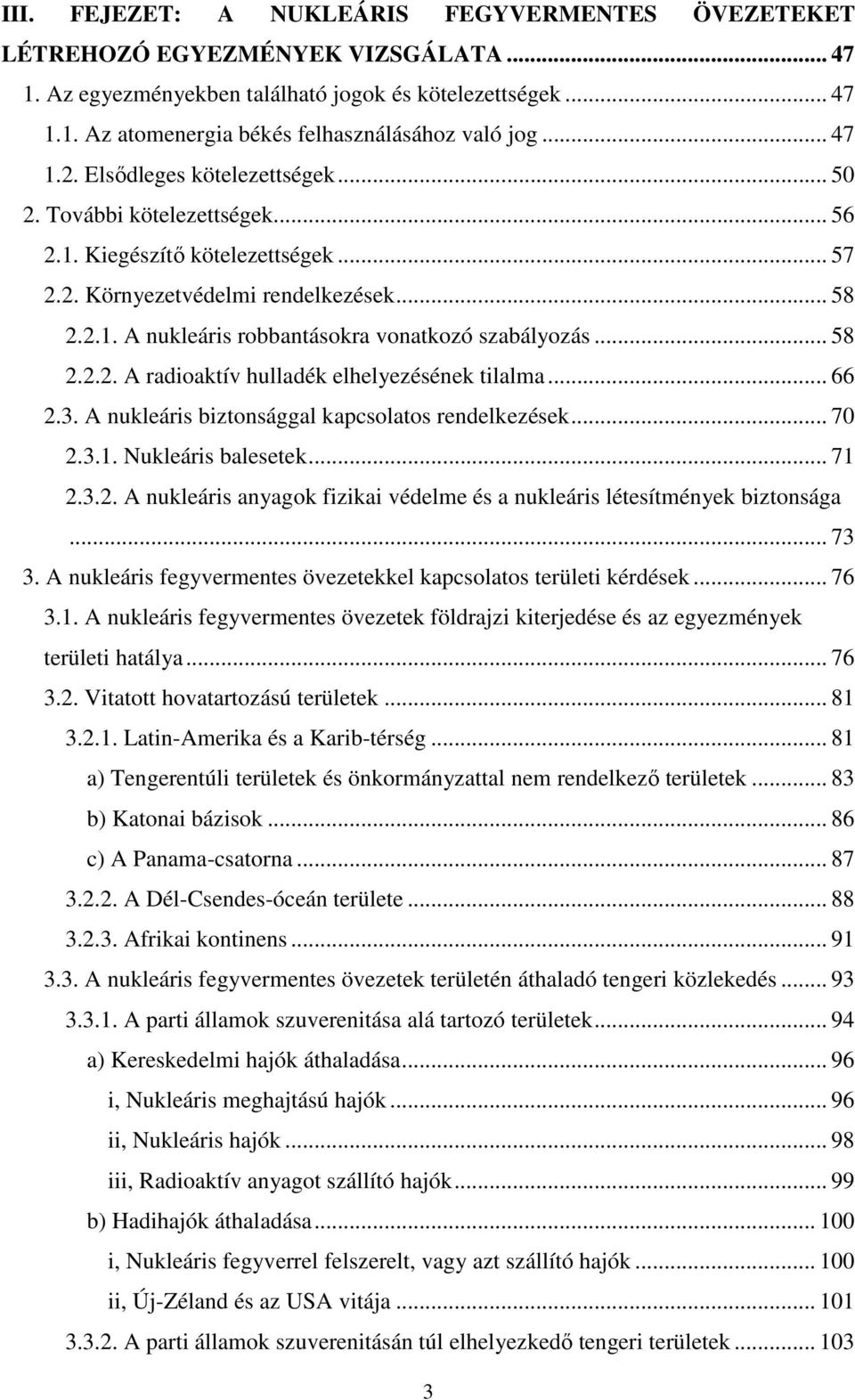 III. FEJEZET: A NUKLEÁRIS FEGYVERMENTES ÖVEZETEKET LÉTREHOZÓ EGYEZMÉNYEK VIZSGÁLATA ... 47

1. Az egyezményekben található jogok és kötelezettségek ... 47

1.1. Az atomenergia békés felhasználásához való jog ... 47

1.2. Elsődleges kötelezettségek ... 50

2. További kötelezettségek ... 56

2.1. Kiegészítő kötelezettségek ... 57

2.2. Környezetvédelmi rendelkezések ... 58

2.2.1. A nukleáris robbantásokra vonatkozó szabályozás ... 58

2.2.2. A radioaktív hulladék elhelyezésének tilalma ... 66

2.3. A nukleáris biztonsággal kapcsolatos rendelkezések ... 70

2.3.1. Nukleáris balesetek ... 71

2.3.2. A nukleáris anyagok fizikai védelme és a nukleáris létesítmények biztonsága ... 73

3. A nukleáris fegyvermentes övezetekkel kapcsolatos területi kérdések ... 76

3.1. A nukleáris fegyvermentes övezetek földrajzi kiterjedése és az egyezmények területi hatálya ... 76

3.2. Vitatott hovatartozású területek ... 81

3.2.1. Latin-Amerika és a Karib-térség ... 81

a) Tengerentúli területek és önkormányzattal nem rendelkező területek ... 83

b) Katonai bázisok ... 86

c) A Panama-csatorna ... 87

3.2.2. A Dél-Csendes-óceán területe ... 88

3.2.3. Afrikai kontinens ... 91

3.3. A nukleáris fegyvermentes övezetek területén áthaladó tengeri közlekedés ... 93

3.3.1. A parti államok szuverenitása alá tartozó területek ... 94

a) Kereskedelmi hajók áthaladása ... 96

i, Nukleáris meghajtású hajók ... 96

ii, Nukleáris hajók ... 98

iii, Radioaktív anyagot szállító hajók ... 99

b) Hadihajók áthaladása ... 100

i, Nukleáris fegyverrel felszerelt, vagy azt szállító hajók ... 100

ii, Új-Zéland és az USA vitája ... 101

3.3.2. A parti államok szuverenitásán túl elhelyezkedő tengeri területek ... 103

3